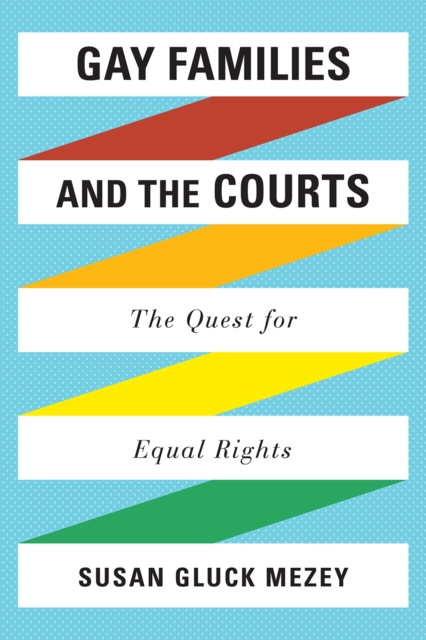 GAY FAMILIES

AND THE COURTS

The Quest for

Equal Rights

SUSAN GLUCK MEZEY